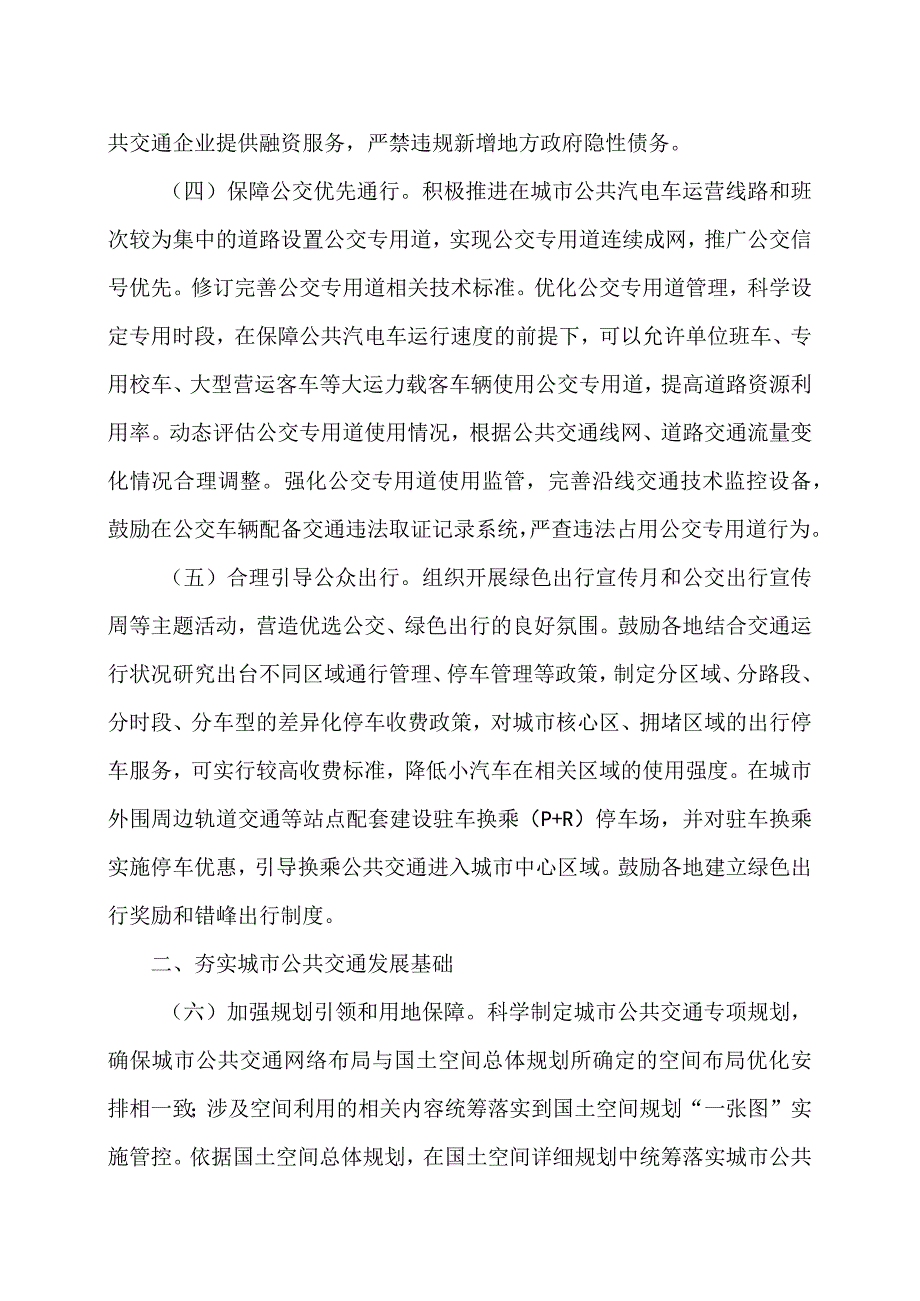 共交通企业提供融资服务，严禁违规新增地方政府隐性债务。

（四）保障公交优先通行。积极推进在城市公共汽电车运营线路和班次较为集中的道路设置公交专用道，实现公交专用道连续成网，推广公交信号优先。修订完善公交专用道相关技术标准。优化公交专用道管理，科学设定专用时段，在保障公共汽电车运行速度的前提下，可以允许单位班车、专用校车、大型营运客车等大运力载客车辆使用公交专用道，提高道路资源利用率。动态评估公交专用道使用情况，根据公共交通线网、道路交通流量变化情况合理调整。强化公交专用道使用监管，完善沿线交通技术监控设备，鼓励在公交车辆配备交通违法取证记录系统，严查违法占用公交专用道行为。

（五）合理引导公众出行。组织开展绿色出行宣传月和公交出行宣传周等主题活动，营造优选公交、绿色出行的良好氛围。鼓励各地结合交通运行状况研究出台不同区域通行管理、停车管理等政策，制定分区域、分路段、分时段、分车型的差异化停车收费政策，对城市核心区、拥堵区域的出行停车服务，可实行较高收费标准，降低小汽车在相关区域的使用强度。在城市外围周边轨道交通等站点配套建设驻车换乘（P+R）停车场，并对驻车换乘实施停车优惠，引导换乘公共交通进入城市中心区域。鼓励各地建立绿色出行奖励和错峰出行制度。

二、夯实城市公共交通发展基础

（六）加强规划引领和用地保障。科学制定城市公共交通专项规划，确保城市公共交通网络布局与国土空间总体规划所确定的空间布局优化安排相一致;涉及空间利用的相关内容统筹落实到国土空间规划“一张图”实施管控。依据国土空间总体规划，在国土空间详细规划中统筹落实城市公共